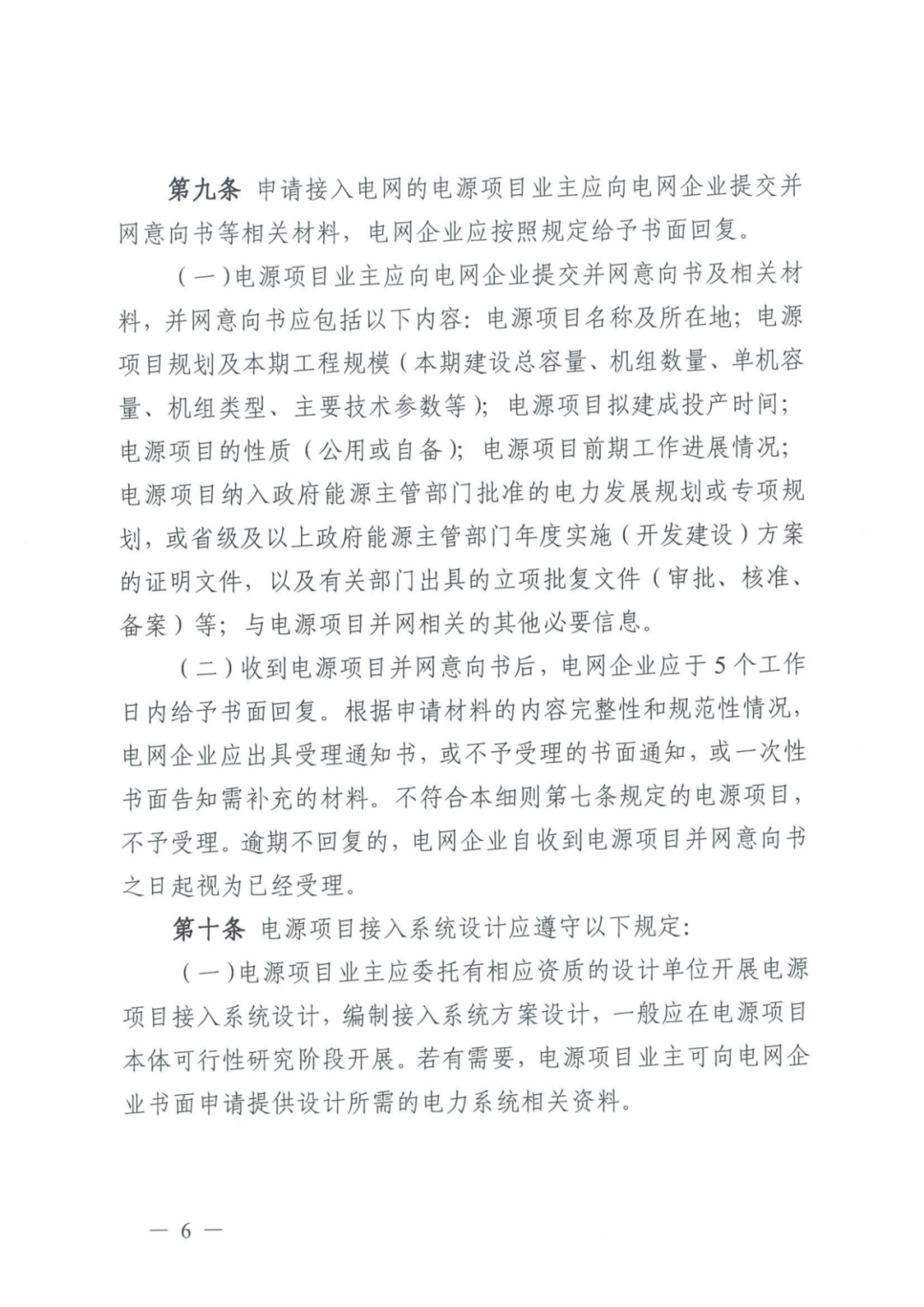 第九条 申请接入电网的电源项目业主应向电网企业提交并网意向书等相关材料，电网企业应按照规定给予书面回复。

（一）电源项目业主应向电网企业提交并网意向书及相关材料，并网意向书应包括以下内容：电源项目名称及所在地；电源项目规划及本期工程规模（本期建设总容量、机组数量、单机容量、机组类型、主要技术参数等）；电源项目拟建成投产时间；电源项目的性质（公用或自备）；电源项目前期工作进展情况；电源项目纳入政府能源主管部门批准的电力发展规划或专项规划，或省级及以上政府能源主管部门年度实施（开发建设）方案的证明文件，以及有关部门出具的立项批复文件（审批、核准、备案）等；与电源项目并网相关的其他必要信息。

（二）收到电源项目并网意向书后，电网企业应于5个工作日内给予书面回复。根据申请材料的内容完整性和规范性情况，电网企业应出具受理通知书，或不予受理的书面通知，或一次性书面告知需补充的材料。不符合本细则第七条规定的电源项目，不予受理。逾期不回复的，电网企业自收到电源项目并网意向书之日起视为已经受理。

第十条 电源项目接入系统设计应遵守以下规定：

（一）电源项目业主应委托有相应资质的设计单位开展电源项目接入系统设计，编制接入系统方案设计，一般应在电源项目本体可行性研究阶段开展。若有需要，电源项目业主可向电网企业书面申请提供设计所需的电力系统相关资料。

— 6 —